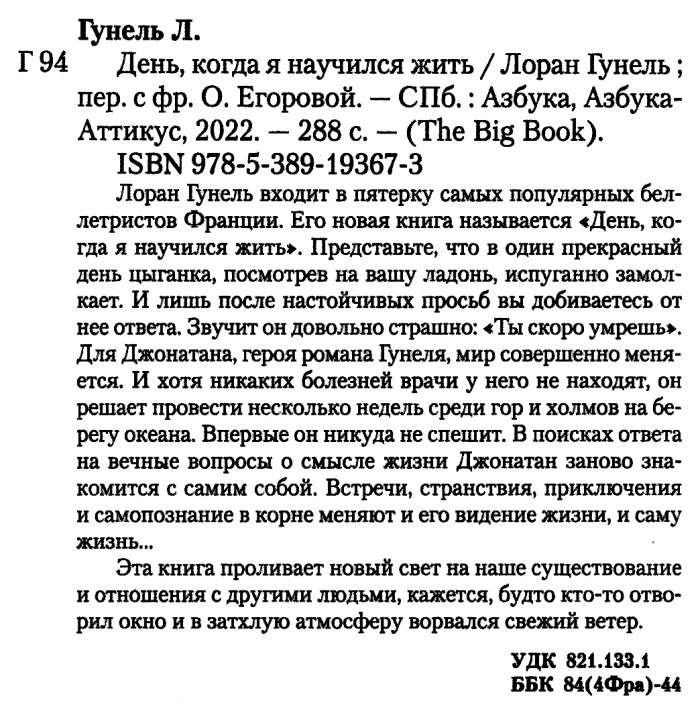 Гунель Л.

Г 94 День, когда я научился жить / Лоран Гунель ; пер. с фр. О. Егоровой. — СПб. : Азбука, Азбука-Аттикус, 2022. — 288 с. — (The Big Book).

ISBN 978-5-389-19367-3

Лоран Гунель входит в пятерку самых популярных беллетристов Франции. Его новая книга называется «День, когда я научился жить». Представьте, что в один прекрасный день цыганка, посмотрев на вашу ладонь, испуганно замолкает. И лишь после настойчивых просьб вы добиваетесь от нее ответа. Звучит он довольно страшно: «Ты скоро умрешь». Для Джонатана, героя романа Гунеля, мир совершенно меняется. И хотя никаких болезней врачи у него не находят, он решает провести несколько недель среди гор и холмов на берегу океана. Впервые он никуда не спешит. В поисках ответа на вечные вопросы о смысле жизни Джонатан заново знакомится с самим собой. Встречи, странствия, приключения и самопознание в корне меняют и его видение жизни, и саму жизнь...

Эта книга проливает новый свет на наше существование и отношения с другими людьми, кажется, будто кто-то отворил окно и в затхлую атмосферу ворвался свежий ветер.

УДК 821.133.1
ББК 84(4Фра)-44